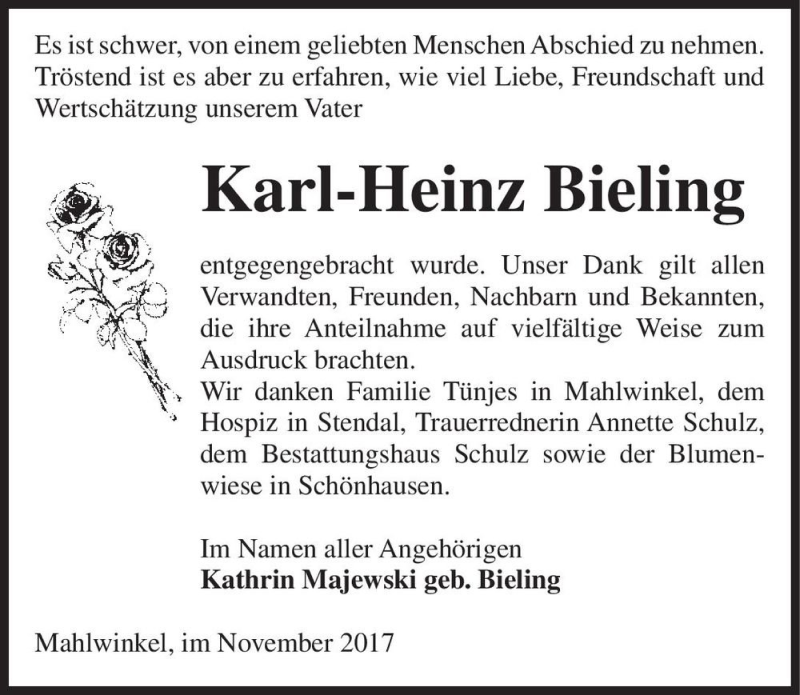 Es ist schwer, von einem geliebten Menschen Abschied zu nehmen. Tröstend ist es aber zu erfahren, wie viel Liebe, Freundschaft und Wertschätzung unserem Vater

Karl-Heinz Bieling

entgegengebracht wurde. Unser Dank gilt allen Verwandten, Freunden, Nachbarn und Bekannten, die ihre Anteilnahme auf vielfältige Weise zum Ausdruck brachten.
Wir danken Familie Tünjes in Mahlwinkel, dem Hospiz in Stendal, Trauerrednerin Annette Schulz, dem Bestattungshaus Schulz sowie der Blumenwiese in Schönhausen.

Im Namen aller Angehörigen
Kathrin Majewski geb. Bieling

Mahlwinkel, im November 2017